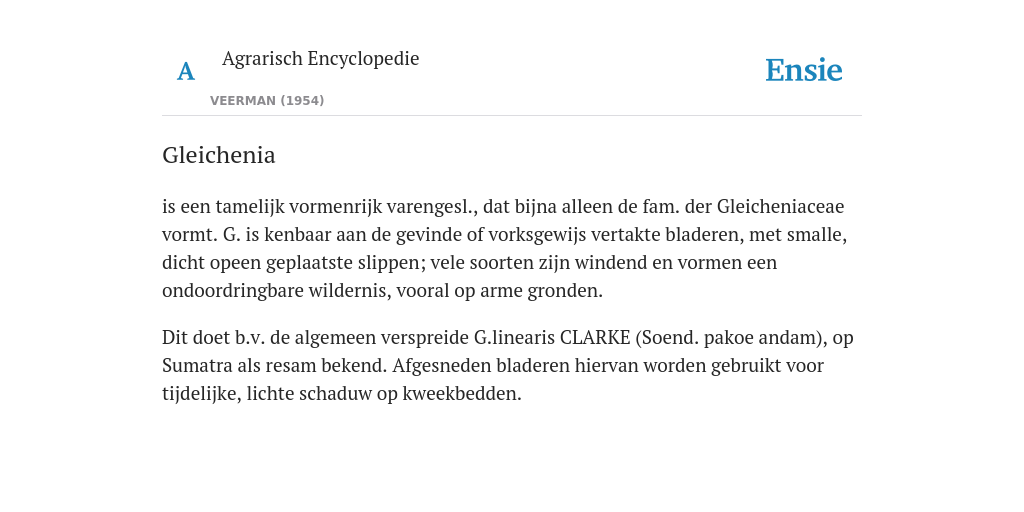 A

Agrarisch Encyclopedie

VEERMAN (1954)

Ensie

Gleichenia

is een tamelijk vormenrijk varengesl., dat bijna alleen de fam. der Gleicheniaceae vormt. G. is kenbaar aan de gevinde of vorksgewijs vertakte bladeren, met smalle, dicht opeen geplaatste slippen; vele soorten zijn windend en vormen een ondoordringbare wildernis, vooral op arme gronden.

Dit doet b.v. de algemeen verspreide G.linearis CLARKE (Soend. pakoe andam), op Sumatra als resam bekend. Afgesneden bladeren hiervan worden gebruikt voor tijdelijke, lichte schaduw op kweekbedden.